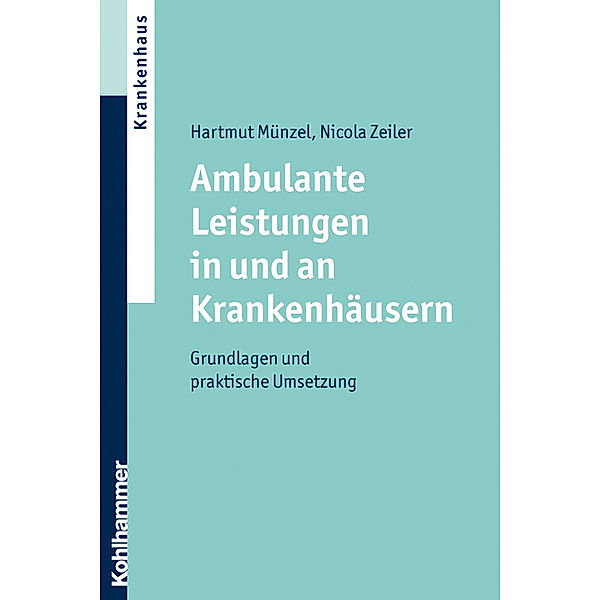 Krankenhaus

Hartmut Münzel, Nicola Zeiler

Ambulante Leistungen in und an Krankenhäusern

Grundlagen und praktische Umsetzung

Kohlhammer